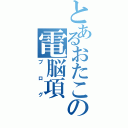 とあるおたこの
電脳項
ブログ